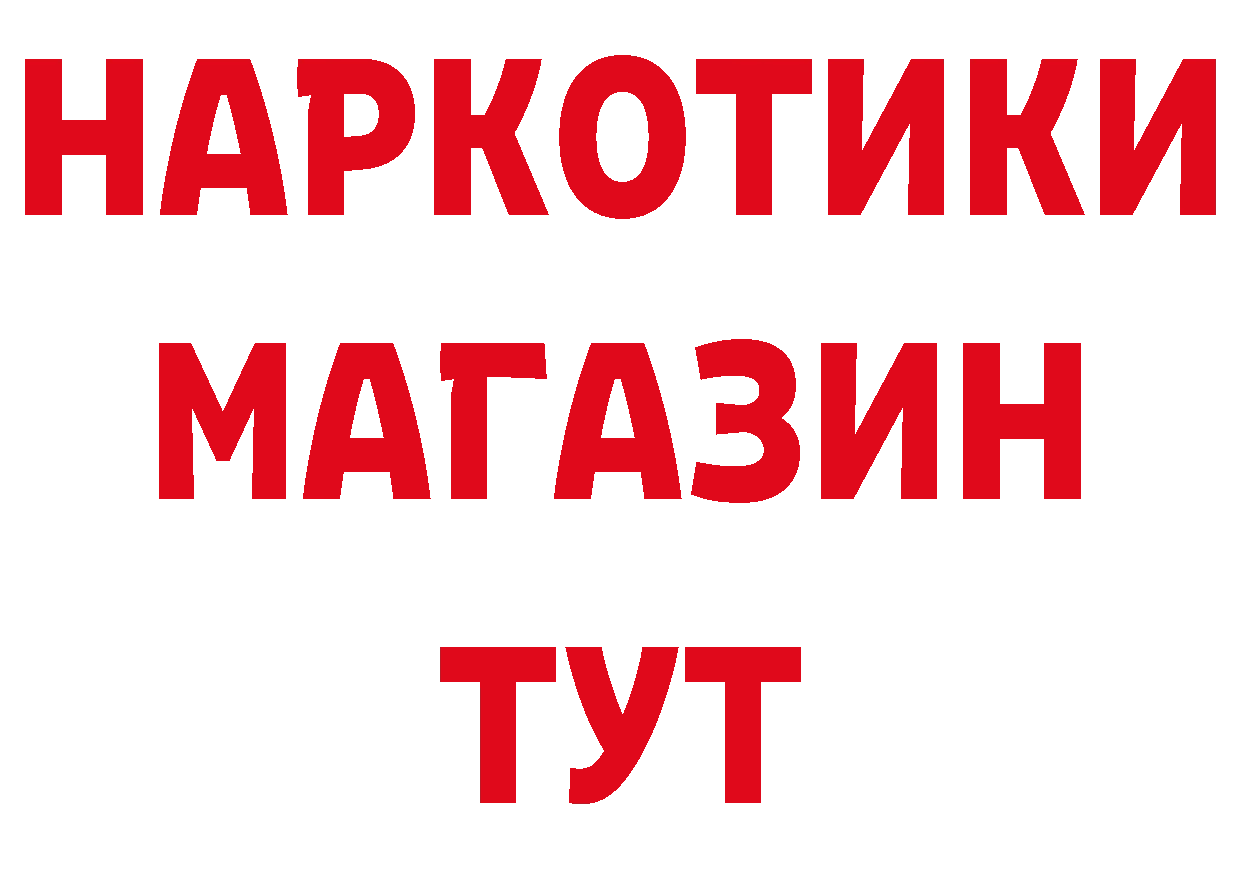 НАРКОТИКИ
МАГАЗИН
ТУТ